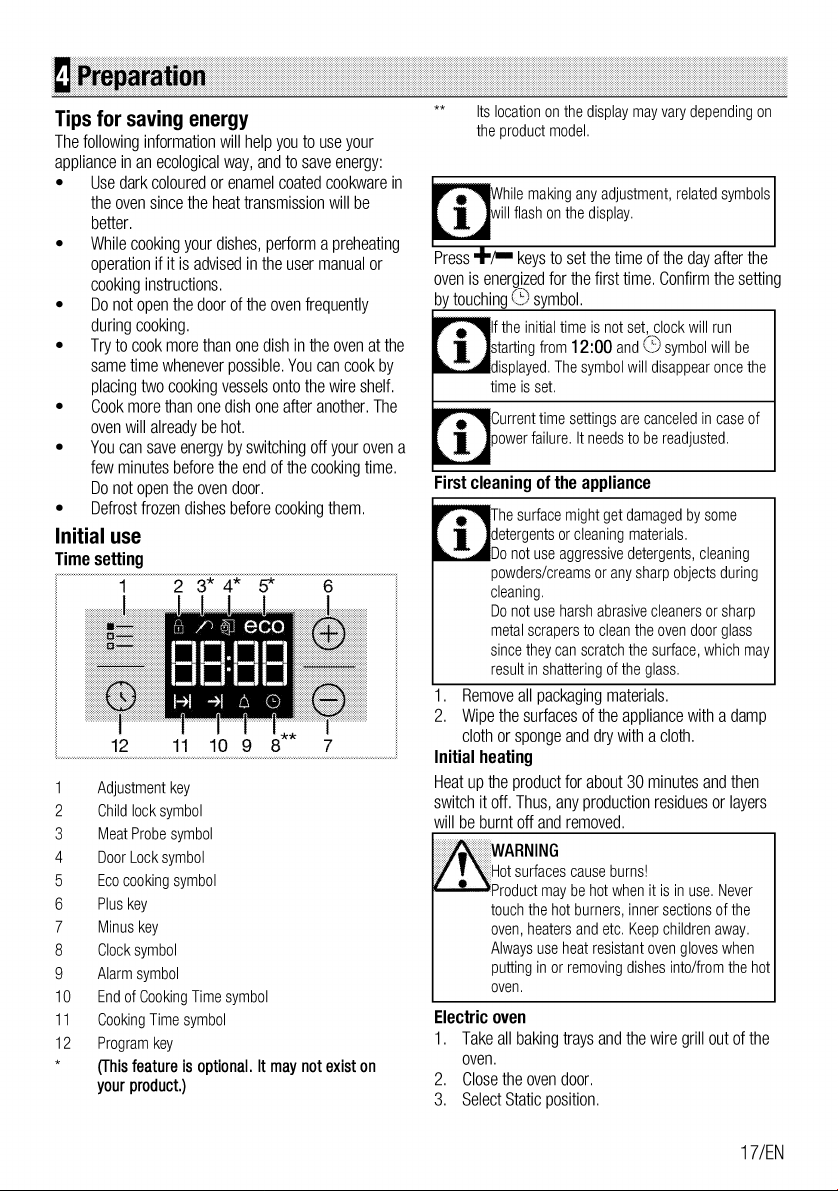 4 Preparation

Tips for saving energy

The following information will help you to use your appliance in an ecological way, and to save energy:

• Use dark coloured or enamel coated cookware in the oven since the heat transmission will be better.
• While cooking your dishes, perform a preheating operation if it is advised in the user manual or cooking instructions.
• Do not open the door of the oven frequently during cooking.
• Try to cook more than one dish in the oven at the same time whenever possible. You can cook by placing two cooking vessels onto the wire shelf.
• Cook more than one dish one after another. The oven will already be hot.
• You can save energy by switching off your oven a few minutes before the end of the cooking time. Do not open the oven door.
• Defrost frozen dishes before cooking them.

Initial use

Time setting

1 2 3* 4* 5* 6

eco

88:88

12 11 10 9 8** 7

1 Adjustment key
2 Child lock symbol
3 Meat Probe symbol
4 Door Lock symbol
5 Eco cooking symbol
6 Plus key
7 Minus key
8 Clock symbol
9 Alarm symbol
10 End of Cooking Time symbol
11 Cooking Time symbol
12 Program key
* (This feature is optional. It may not exist on your product.)

** Its location on the display may vary depending on the product model.

While making any adjustment, related symbols will flash on the display.

Press +/- keys to set the time of the day after the oven is energized for the first time. Confirm the setting by touching symbol.

If the initial time is not set, clock will run starting from 12:00 and symbol will be displayed. The symbol will disappear once the time is set.

Current time settings are canceled in case of power failure. It needs to be readjusted.

First cleaning of the appliance

The surface might get damaged by some detergents or cleaning materials.
Do not use aggressive detergents, cleaning powders/creams or any sharp objects during cleaning.
Do not use harsh abrasive cleaners or sharp metal scrapers to clean the oven door glass since they can scratch the surface, which may result in shattering of the glass.

1. Remove all packaging materials.
2. Wipe the surfaces of the appliance with a damp cloth or sponge and dry with a cloth.

Initial heating

Heat up the product for about 30 minutes and then switch it off. Thus, any production residues or layers will be burnt off and removed.

WARNING
Hot surfaces cause burns!
Product may be hot when it is in use. Never touch the hot burners, inner sections of the oven, heaters and etc. Keep children away. Always use heat resistant oven gloves when putting in or removing dishes into/from the hot oven.

Electric oven

1. Take all baking trays and the wire grill out of the oven.
2. Close the oven door.
3. Select Static position.

17/EN